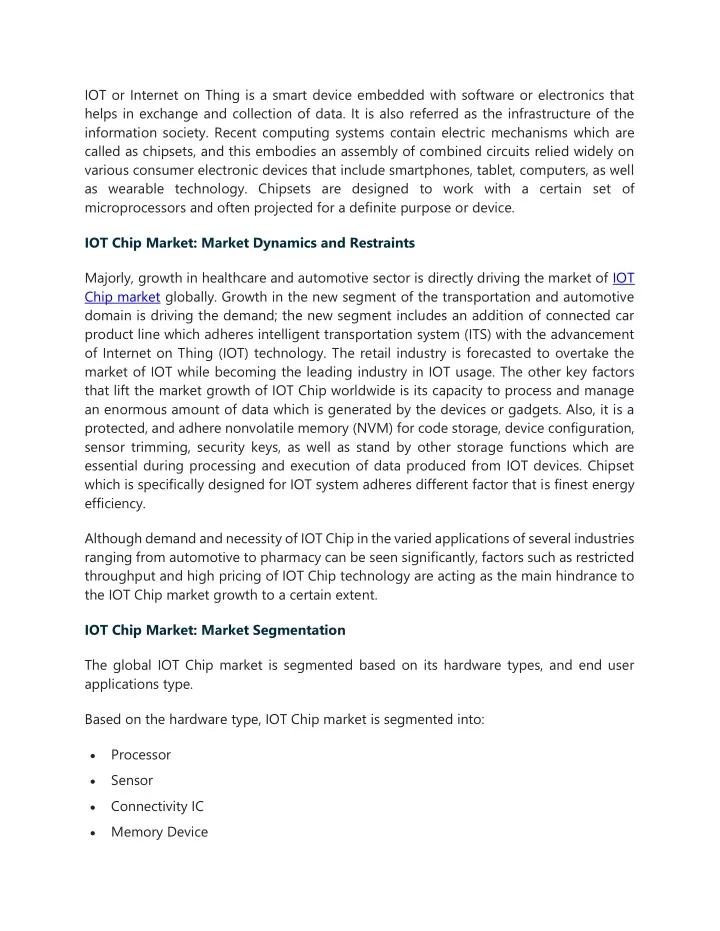 IOT or Internet on Thing is a smart device embedded with software or electronics that helps in exchange and collection of data. It is also referred as the infrastructure of the information society. Recent computing systems contain electric mechanisms which are called as chipsets, and this embodies an assembly of combined circuits relied widely on various consumer electronic devices that include smartphones, tablet, computers, as well as wearable technology. Chipsets are designed to work with a certain set of microprocessors and often projected for a definite purpose or device.

IOT Chip Market: Market Dynamics and Restraints

Majorly, growth in healthcare and automotive sector is directly driving the market of IOT Chip market globally. Growth in the new segment of the transportation and automotive domain is driving the demand; the new segment includes an addition of connected car product line which adheres intelligent transportation system (ITS) with the advancement of Internet on Thing (IOT) technology. The retail industry is forecasted to overtake the market of IOT while becoming the leading industry in IOT usage. The other key factors that lift the market growth of IOT Chip worldwide is its capacity to process and manage an enormous amount of data which is generated by the devices or gadgets. Also, it is a protected, and adhere nonvolatile memory (NVM) for code storage, device configuration, sensor trimming, security keys, as well as stand by other storage functions which are essential during processing and execution of data produced from IOT devices. Chipset which is specifically designed for IOT system adheres different factor that is finest energy efficiency.

Although demand and necessity of IOT Chip in the varied applications of several industries ranging from automotive to pharmacy can be seen significantly, factors such as restricted throughput and high pricing of IOT Chip technology are acting as the main hindrance to the IOT Chip market growth to a certain extent.

IOT Chip Market: Market Segmentation

The global IOT Chip market is segmented based on its hardware types, and end user applications type.

Based on the hardware type, IOT Chip market is segmented into:

• Processor
• Sensor
• Connectivity IC
• Memory Device